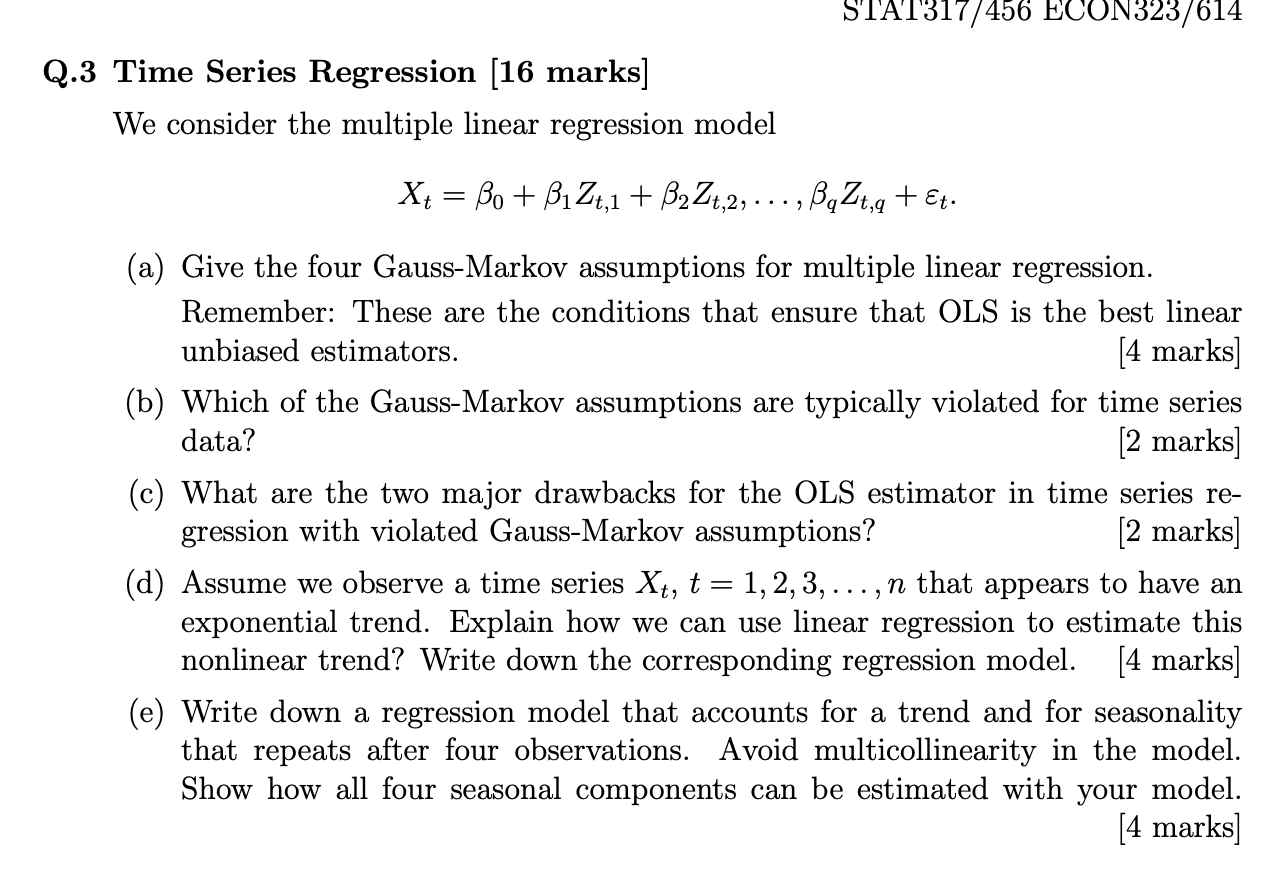 STAT317/456 ECON323/614

Q.3 Time Series Regression [16 marks]

We consider the multiple linear regression model

$X_t = \beta_0 + \beta_1 Z_{t,1} + \beta_2 Z_{t,2}, \ldots, \beta_q Z_{t,q} + \varepsilon_t.$

(a) Give the four Gauss-Markov assumptions for multiple linear regression.

Remember: These are the conditions that ensure that OLS is the best linear unbiased estimators. [4 marks]

(b) Which of the Gauss-Markov assumptions are typically violated for time series data? [2 marks]

(c) What are the two major drawbacks for the OLS estimator in time series regression with violated Gauss-Markov assumptions? [2 marks]

(d) Assume we observe a time series $X_t$, $t = 1, 2, 3, \ldots, n$ that appears to have an exponential trend. Explain how we can use linear regression to estimate this nonlinear trend? Write down the corresponding regression model. [4 marks]

(e) Write down a regression model that accounts for a trend and for seasonality that repeats after four observations. Avoid multicollinearity in the model. Show how all four seasonal components can be estimated with your model. [4 marks]